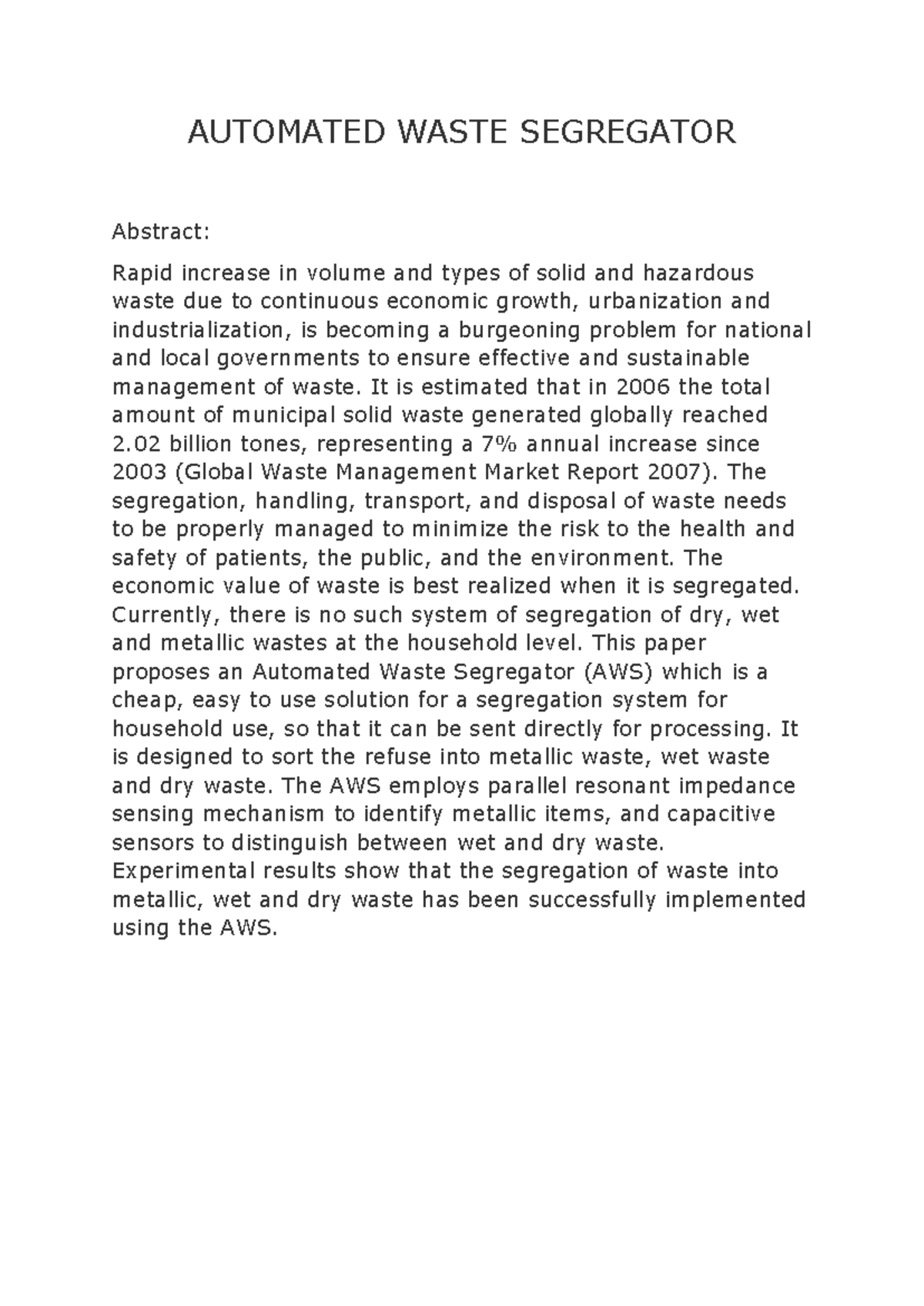 AUTOMATED WASTE SEGREGATOR

Abstract:

Rapid increase in volume and types of solid and hazardous waste due to continuous economic growth, urbanization and industrialization, is becoming a burgeoning problem for national and local governments to ensure effective and sustainable management of waste. It is estimated that in 2006 the total amount of municipal solid waste generated globally reached 2.02 billion tones, representing a 7% annual increase since 2003 (Global Waste Management Market Report 2007). The segregation, handling, transport, and disposal of waste needs to be properly managed to minimize the risk to the health and safety of patients, the public, and the environment. The economic value of waste is best realized when it is segregated. Currently, there is no such system of segregation of dry, wet and metallic wastes at the household level. This paper proposes an Automated Waste Segregator (AWS) which is a cheap, easy to use solution for a segregation system for household use, so that it can be sent directly for processing. It is designed to sort the refuse into metallic waste, wet waste and dry waste. The AWS employs parallel resonant impedance sensing mechanism to identify metallic items, and capacitive sensors to distinguish between wet and dry waste. Experimental results show that the segregation of waste into metallic, wet and dry waste has been successfully implemented using the AWS.